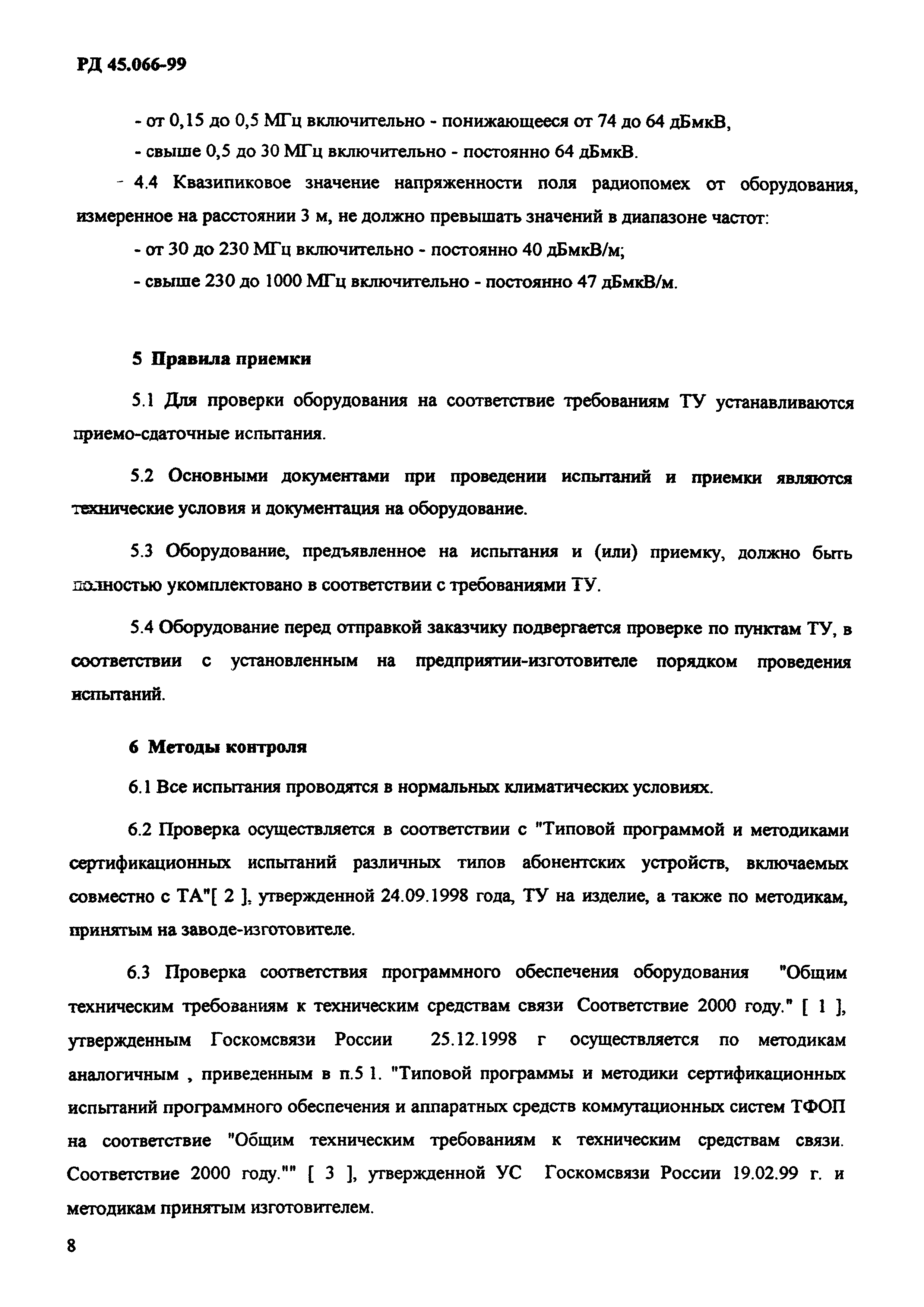 РД 45.066-99

- от 0,15 до 0,5 МГц включительно - понижающееся от 74 до 64 дБмкВ,

- свыше 0,5 до 30 МГц включительно - постоянно 64 дБмкВ.

4.4 Квазипиковое значение напряженности поля радиопомех от оборудования, измеренное на расстоянии 3 м, не должно превышать значений в диапазоне частот:

- от 30 до 230 МГц включительно - постоянно 40 дБмкВ/м;

- свыше 230 до 1000 МГц включительно - постоянно 47 дБмкВ/м.

5 Правила приемки

5.1 Для проверки оборудования на соответствие требованиям ТУ устанавливаются приемо-сдаточные испытания.

5.2 Основными документами при проведении испытаний и приемки являются технические условия и документация на оборудование.

5.3 Оборудование, предъявленное на испытания и (или) приемку, должно быть полностью укомплектовано в соответствии с требованиями ТУ.

5.4 Оборудование перед отправкой заказчику подвергается проверке по пунктам ТУ, в соответствии с установленным на предприятии-изготовителе порядком проведения испытаний.

6 Методы контроля

6.1 Все испытания проводятся в нормальных климатических условиях.

6.2 Проверка осуществляется в соответствии с "Типовой программой и методиками сертификационных испытаний различных типов абонентских устройств, включаемых совместно с ТА"[ 2 ], утвержденной 24.09.1998 года, ТУ на изделие, а также по методикам, принятым на заводе-изготовителе.

6.3 Проверка соответствия программного обеспечения оборудования "Общим техническим требованиям к техническим средствам связи Соответствие 2000 году." [ 1 ], утвержденным Госкомсвязи России 25.12.1998 г осуществляется по методикам аналогичным , приведенным в п.5 1. "Типовой программы и методики сертификационных испытаний программного обеспечения и аппаратных средств коммутационных систем ТФОП на соответствие "Общим техническим требованиям к техническим средствам связи. Соответствие 2000 году."" [ 3 ], утвержденной УС Госкомсвязи России 19.02.99 г. и методикам принятым изготовителем.

8